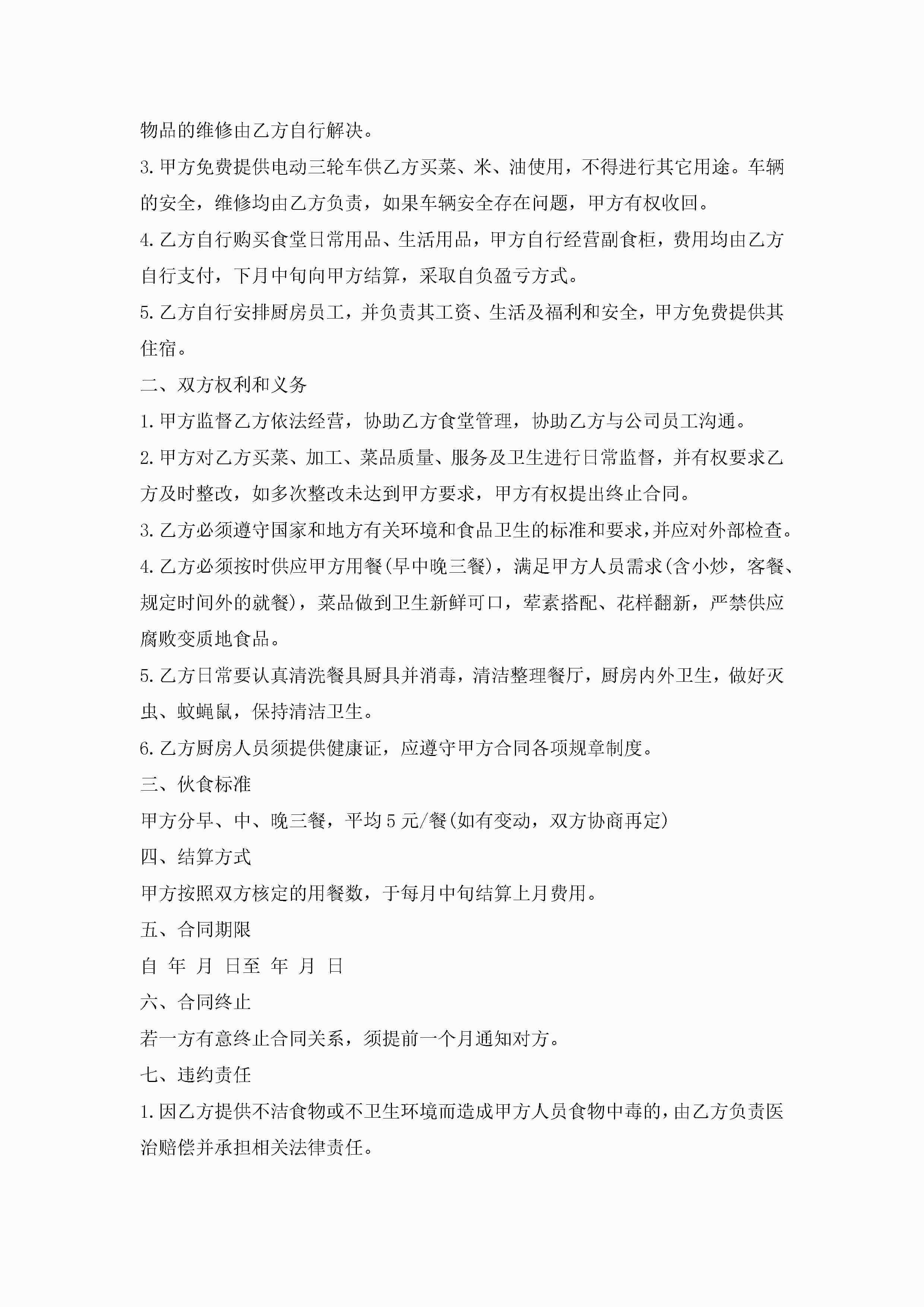 物品的维修由乙方自行解决。

3.甲方免费提供电动三轮车供乙方买菜、米、油使用，不得进行其它用途。车辆的安全，维修均由乙方负责，如果车辆安全存在问题，甲方有权收回。

4.乙方自行购买食堂日常用品、生活用品，甲方自行经营副食柜，费用均由乙方自行支付，下月中旬向甲方结算，采取自负盈亏方式。

5.乙方自行安排厨房员工，并负责其工资、生活及福利和安全，甲方免费提供其住宿。

二、双方权利和义务

1.甲方监督乙方依法经营，协助乙方食堂管理，协助乙方与公司员工沟通。

2.甲方对乙方买菜、加工、菜品质量、服务及卫生进行日常监督，并有权要求乙方及时整改，如多次整改未达到甲方要求，甲方有权提出终止合同。

3.乙方必须遵守国家和地方有关环境和食品卫生的标准和要求，并应对外部检查。

4.乙方必须按时供应甲方用餐(早中晚三餐)，满足甲方人员需求(含小炒，客餐、规定时间外的就餐)，菜品做到卫生新鲜可口，荤素搭配、花样翻新，严禁供应腐败变质地食品。

5.乙方日常要认真清洗餐具厨具并消毒，清洁整理餐厅，厨房内外卫生，做好灭虫、蚊蝇鼠，保持清洁卫生。

6.乙方厨房人员须提供健康证，应遵守甲方合同各项规章制度。

三、伙食标准

甲方分早、中、晚三餐，平均5元/餐(如有变动，双方协商再定)

四、结算方式

甲方按照双方核定的用餐数，于每月中旬结算上月费用。

五、合同期限

自 年 月 日至 年 月 日

六、合同终止

若一方有意终止合同关系，须提前一个月通知对方。

七、违约责任

1.因乙方提供不洁食物或不卫生环境而造成甲方人员食物中毒的，由乙方负责医治赔偿并承担相关法律责任。